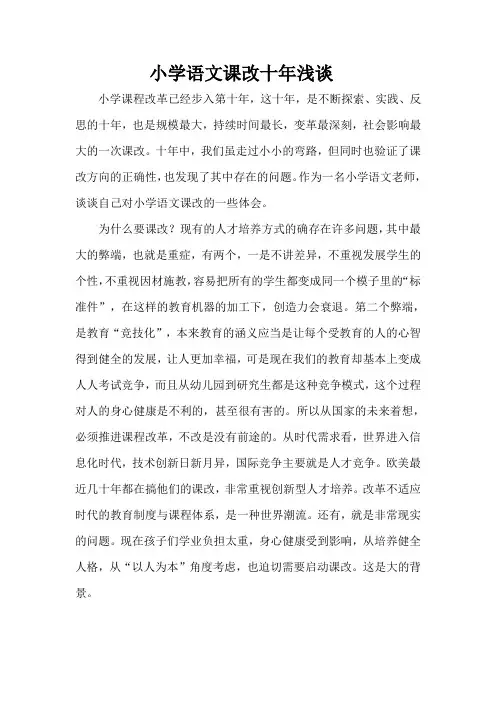 小学语文课改十年浅谈

小学课程改革已经步入第十年，这十年，是不断探索、实践、反思的十年，也是规模最大，持续时间最长，变革最深刻，社会影响最大的一次课改。十年中，我们虽走过小小的弯路，但同时也验证了课改方向的正确性，也发现了其中存在的问题。作为一名小学语文老师，谈谈自己对小学语文课改的一些体会。

为什么要课改？现有的人才培养方式的确存在许多问题，其中最大的弊端，也就是重症，有两个，一是不讲差异，不重视发展学生的个性，不重视因材施教，容易把所有的学生都变成同一个模子里的“标准件”，在这样的教育机器的加工下，创造力会衰退。第二个弊端，是教育“竞技化”，本来教育的涵义应当是让每个受教育的人的心智得到健全的发展，让人更加幸福，可是现在我们的教育却基本上变成人人考试竞争，而且从幼儿园到研究生都是这种竞争模式，这个过程对人的身心健康是不利的，甚至很有害的。所以从国家的未来着想，必须推进课程改革，不改是没有前途的。从时代需求看，世界进入信息化时代，技术创新日新月异，国际竞争主要就是人才竞争。欧美最近几十年都在搞他们的课改，非常重视创新型人才培养。改革不适应时代的教育制度与课程体系，是一种世界潮流。还有，就是非常现实的问题。现在孩子们学业负担太重，身心健康受到影响，从培养健全人格，从“以人为本”角度考虑，也迫切需要启动课改。这是大的背景。